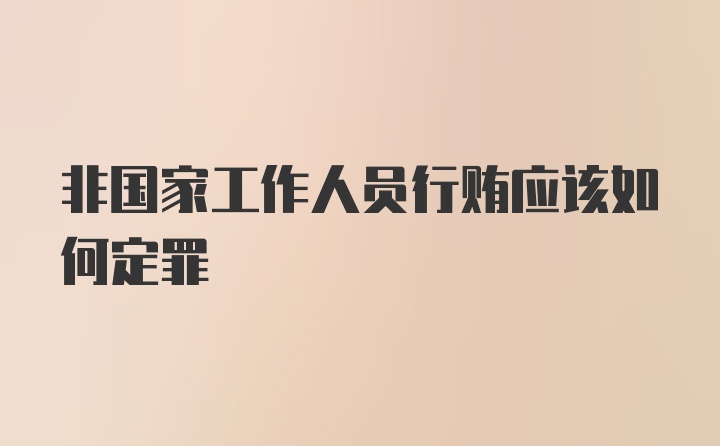 非国家工作人员行贿应该如何定罪